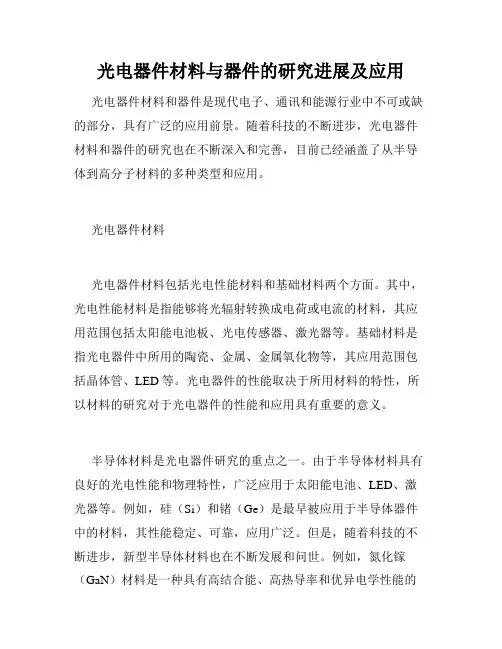 光电器件材料与器件的研究进展及应用

光电器件材料和器件是现代电子、通讯和能源行业中不可或缺的部分，具有广泛的应用前景。随着科技的不断进步，光电器件材料和器件的研究也在不断深入和完善，目前已经涵盖了从半导体到高分子材料的多种类型和应用。

光电器件材料

光电器件材料包括光电性能材料和基础材料两个方面。其中，光电性能材料是指能够将光辐射转换成电荷或电流的材料，其应用范围包括太阳能电池板、光电传感器、激光器等。基础材料是指光电器件中所用的陶瓷、金属、金属氧化物等，其应用范围包括晶体管、LED等。光电器件的性能取决于所用材料的特性，所以材料的研究对于光电器件的性能和应用具有重要的意义。

半导体材料是光电器件研究的重点之一。由于半导体材料具有良好的光电性能和物理特性，广泛应用于太阳能电池、LED、激光器等。例如，硅（Si）和锗（Ge）是最早被应用于半导体器件中的材料，其性能稳定、可靠，应用广泛。但是，随着科技的不断进步，新型半导体材料也在不断发展和问世。例如，氮化镓（GaN）材料是一种具有高结合能、高热导率和优异电学性能的